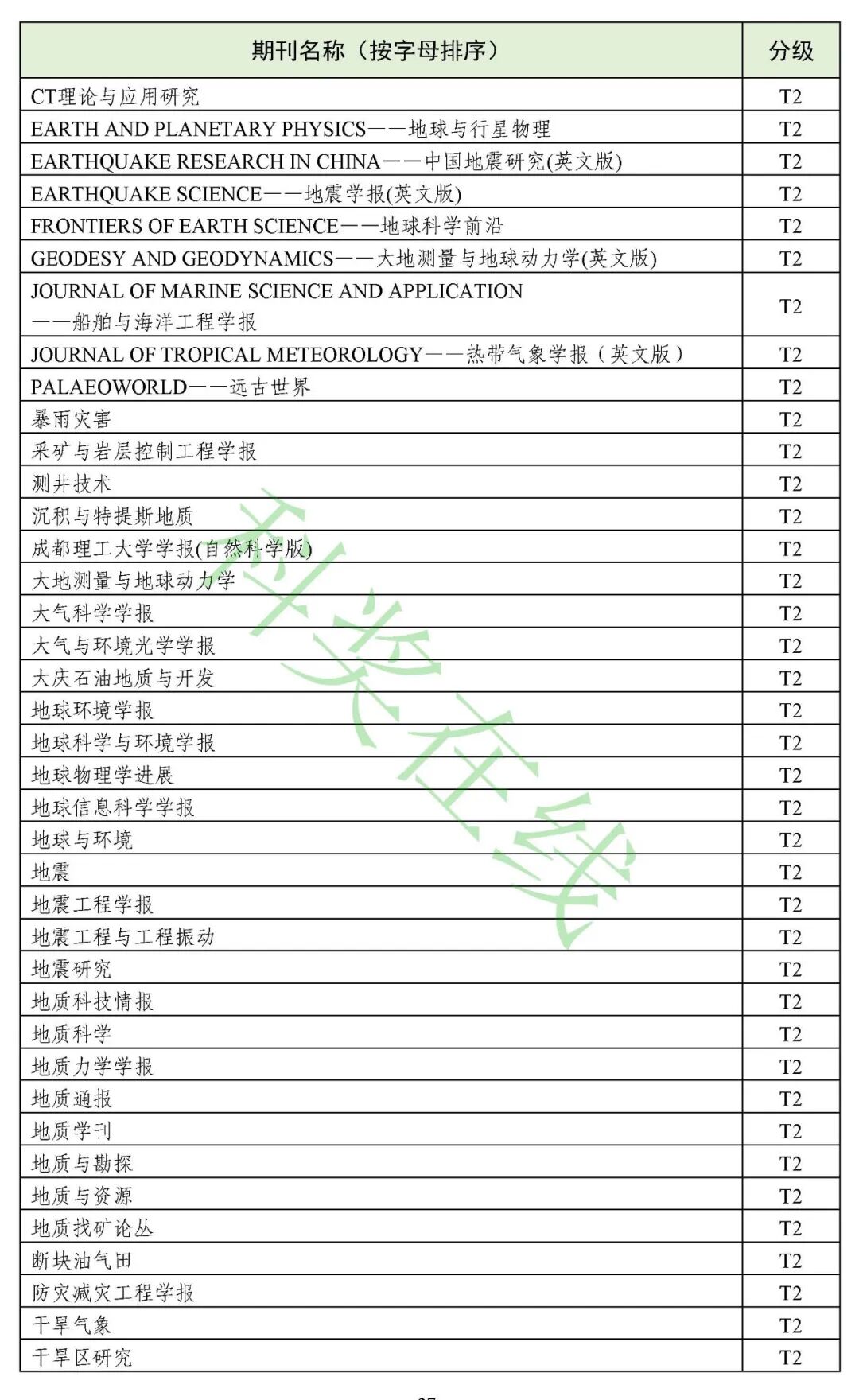 | 期刊名称（按字母排序） | 分级 |
|---|---|
| CT理论与应用研究 | T2 |
| EARTH AND PLANETARY PHYSICS——地球与行星物理 | T2 |
| EARTHQUAKE RESEARCH IN CHINA——中国地震研究(英文版) | T2 |
| EARTHQUAKE SCIENCE——地震学报(英文版) | T2 |
| FRONTIERS OF EARTH SCIENCE——地球科学前沿 | T2 |
| GEODESY AND GEODYNAMICS——大地测量与地球动力学(英文版) | T2 |
| JOURNAL OF MARINE SCIENCE AND APPLICATION ——船舶与海洋工程学报 | T2 |
| JOURNAL OF TROPICAL METEOROLOGY——热带气象学报（英文版） | T2 |
| PALAEOWORLD——远古世界 | T2 |
| 暴雨灾害 | T2 |
| 采矿与岩层控制工程学报 | T2 |
| 测井技术 | T2 |
| 沉积与特提斯地质 | T2 |
| 成都理工大学学报(自然科学版) | T2 |
| 大地测量与地球动力学 | T2 |
| 大气科学学报 | T2 |
| 大气与环境光学学报 | T2 |
| 大庆石油地质与开发 | T2 |
| 地球环境学报 | T2 |
| 地球科学与环境学报 | T2 |
| 地球物理学进展 | T2 |
| 地球信息科学学报 | T2 |
| 地球与环境 | T2 |
| 地震 | T2 |
| 地震工程学报 | T2 |
| 地震工程与工程振动 | T2 |
| 地震研究 | T2 |
| 地质科技情报 | T2 |
| 地质科学 | T2 |
| 地质力学学报 | T2 |
| 地质通报 | T2 |
| 地质学刊 | T2 |
| 地质与勘探 | T2 |
| 地质与资源 | T2 |
| 地质找矿论丛 | T2 |
| 断块油气田 | T2 |
| 防灾减灾工程学报 | T2 |
| 干旱气象 | T2 |
| 干旱区研究 | T2 |

科奖在线